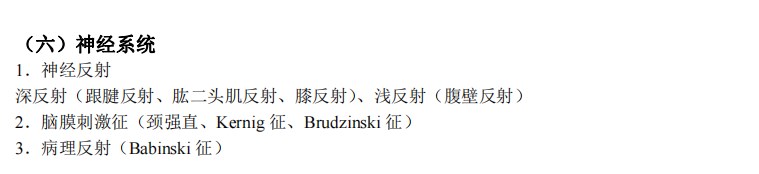 （六）神经系统

1．神经反射

深反射（跟腱反射、肱二头肌反射、膝反射）、浅反射（腹壁反射）

2．脑膜刺激征（颈强直、Kernig 征、Brudzinski 征）

3．病理反射（Babinski 征）